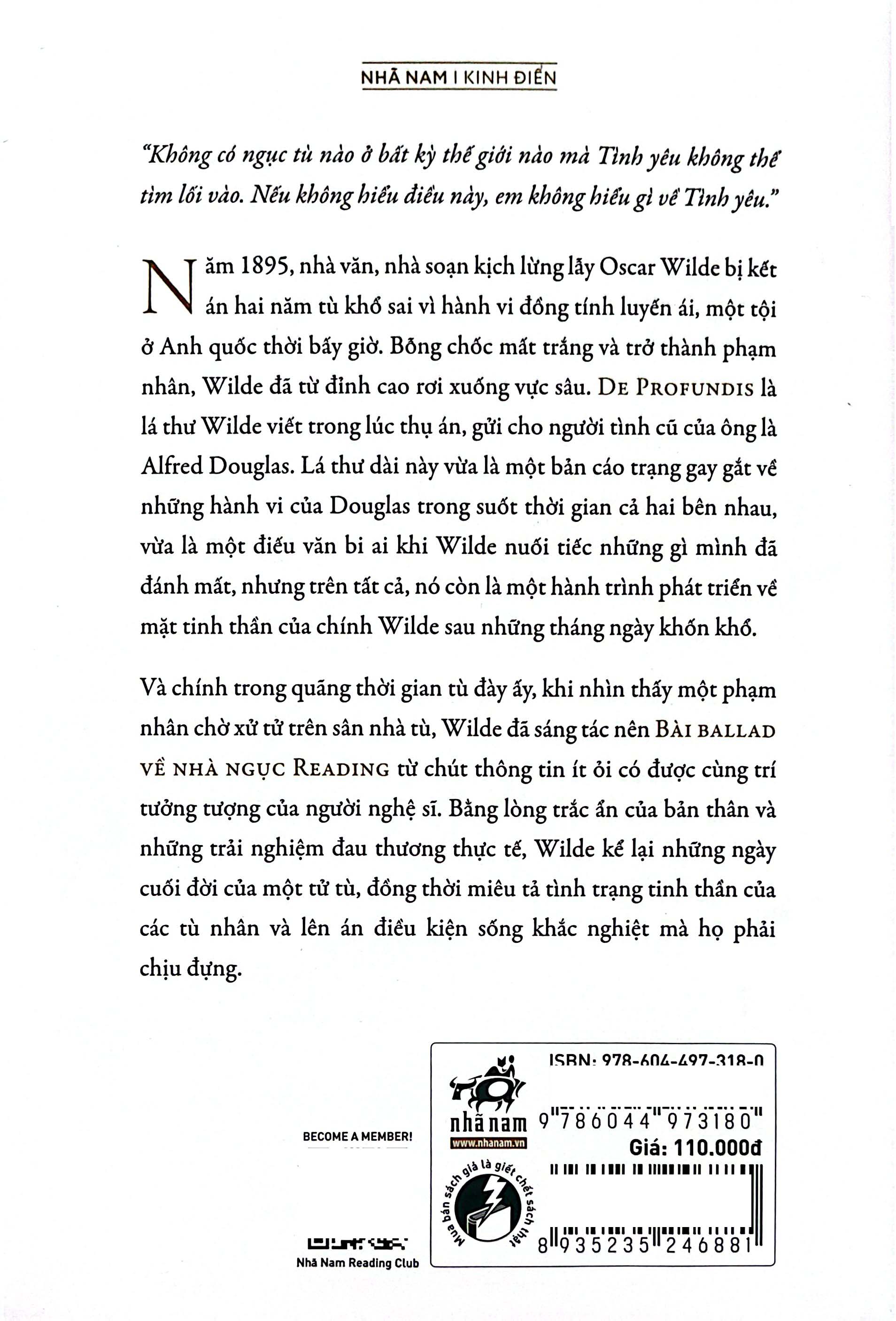 NHÃ NAM I KINH ĐIỂN

"Không có ngục tù nào ở bất kỳ thế giới nào mà Tình yêu không thể tìm lối vào. Nếu không hiểu điều này, em không hiểu gì về Tình yêu."

Năm 1895, nhà văn, nhà soạn kịch lừng lẫy Oscar Wilde bị kết án hai năm tù khổ sai vì hành vi đồng tính luyến ái, một tội ở Anh quốc thời bấy giờ. Bỗng chốc mất trắng và trở thành phạm nhân, Wilde đã từ đỉnh cao rơi xuống vực sâu. DE PROFUNDIS là lá thư Wilde viết trong lúc thụ án, gửi cho người tình cũ của ông là Alfred Douglas. Lá thư dài này vừa là một bản cáo trạng gay gắt về những hành vi của Douglas trong suốt thời gian cả hai bên nhau, vừa là một điếu văn bi ai khi Wilde nuối tiếc những gì mình đã đánh mất, nhưng trên tất cả, nó còn là một hành trình phát triển về mặt tinh thần của chính Wilde sau những tháng ngày khốn khổ.

Và chính trong quãng thời gian tù đày ấy, khi nhìn thấy một phạm nhân chờ xử tử trên sân nhà tù, Wilde đã sáng tác nên BÀI BALLAD VỀ NHÀ NGỤC READING từ chút thông tin ít ỏi có được cùng trí tưởng tượng của người nghệ sĩ. Bằng lòng trắc ẩn của bản thân và những trải nghiệm đau thương thực tế, Wilde kể lại những ngày cuối đời của một tử tù, đồng thời miêu tả tình trạng tinh thần của các tù nhân và lên án điều kiện sống khắc nghiệt mà họ phải chịu đựng.

BECOME A MEMBER!

Nhã Nam Reading Club

nhã nam
www.nhanam.vn

Mua bán sách giả là giết chết sách thật

ISBN: 978-604-497-318-0
9 786044 973180
Giá: 110.000đ
8 935235 246881